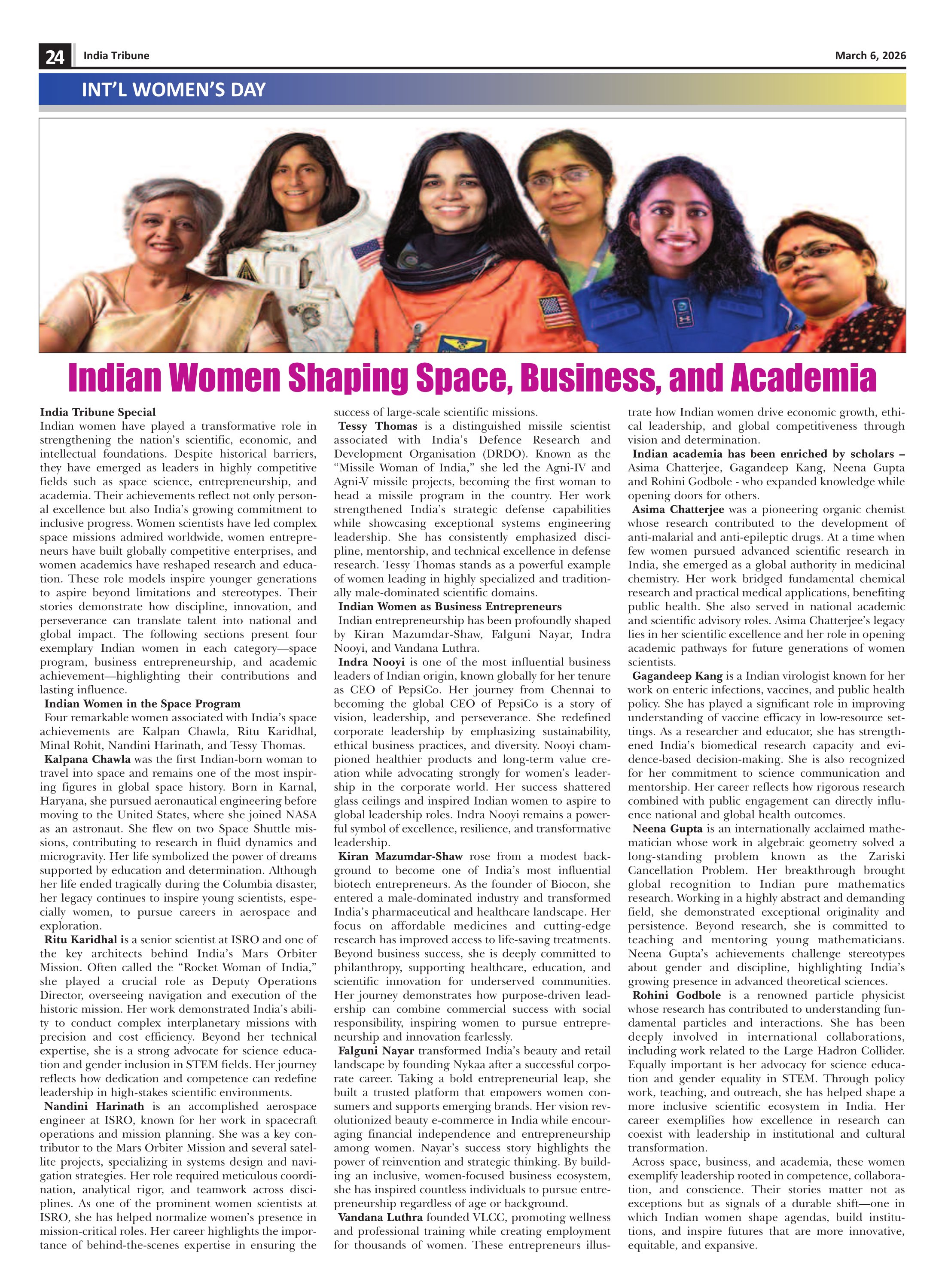 24 India Tribune March 6, 2026

INT'L WOMEN'S DAY

Indian Women Shaping Space, Business, and Academia

India Tribune Special
Indian women have played a transformative role in strengthening the nation's scientific, economic, and intellectual foundations. Despite historical barriers, they have emerged as leaders in highly competitive fields such as space science, entrepreneurship, and academia. Their achievements reflect not only personal excellence but also India's growing commitment to inclusive progress. Women scientists have led complex space missions admired worldwide, women entrepreneurs have built globally competitive enterprises, and women academics have reshaped research and education. These role models inspire younger generations to aspire beyond limitations and stereotypes. Their stories demonstrate how discipline, innovation, and perseverance can translate talent into national and global impact. The following sections present four exemplary Indian women in each category—space program, business entrepreneurship, and academic achievement—highlighting their contributions and lasting influence.

Indian Women in the Space Program
Four remarkable women associated with India's space achievements are Kalpan Chawla, Ritu Karidhal, Minal Rohit, Nandini Harinath, and Tessy Thomas.

Kalpana Chawla was the first Indian-born woman to travel into space and remains one of the most inspiring figures in global space history. Born in Karnal, Haryana, she pursued aeronautical engineering before moving to the United States, where she joined NASA as an astronaut. She flew on two Space Shuttle missions, contributing to research in fluid dynamics and microgravity. Her life symbolized the power of dreams supported by education and determination. Although her life ended tragically during the Columbia disaster, her legacy continues to inspire young scientists, especially women, to pursue careers in aerospace and exploration.

Ritu Karidhal is a senior scientist at ISRO and one of the key architects behind India's Mars Orbiter Mission. Often called the "Rocket Woman of India," she played a crucial role as Deputy Operations Director, overseeing navigation and execution of the historic mission. Her work demonstrated India's ability to conduct complex interplanetary missions with precision and cost efficiency. Beyond her technical expertise, she is a strong advocate for science education and gender inclusion in STEM fields. Her journey reflects how dedication and competence can redefine leadership in high-stakes scientific environments.

Nandini Harinath is an accomplished aerospace engineer at ISRO, known for her work in spacecraft operations and mission planning. She was a key contributor to the Mars Orbiter Mission and several satellite projects, specializing in systems design and navigation strategies. Her role required meticulous coordination, analytical rigor, and teamwork across disciplines. As one of the prominent women scientists at ISRO, she has helped normalize women's presence in mission-critical roles. Her career highlights the importance of behind-the-scenes expertise in ensuring the success of large-scale scientific missions.

Tessy Thomas is a distinguished missile scientist associated with India's Defence Research and Development Organisation (DRDO). Known as the "Missile Woman of India," she led the Agni-IV and Agni-V missile projects, becoming the first woman to head a missile program in the country. Her work strengthened India's strategic defense capabilities while showcasing exceptional systems engineering leadership. She has consistently emphasized discipline, mentorship, and technical excellence in defense research. Tessy Thomas stands as a powerful example of women leading in highly specialized and traditionally male-dominated scientific domains.

Indian Women as Business Entrepreneurs
Indian entrepreneurship has been profoundly shaped by Kiran Mazumdar-Shaw, Falguni Nayar, Indra Nooyi, and Vandana Luthra.

Indra Nooyi is one of the most influential business leaders of Indian origin, known globally for her tenure as CEO of PepsiCo. Her journey from Chennai to becoming the global CEO of PepsiCo is a story of vision, leadership, and perseverance. She redefined corporate leadership by emphasizing sustainability, ethical business practices, and diversity. Nooyi championed healthier products and long-term value creation while advocating strongly for women's leadership in the corporate world. Her success shattered glass ceilings and inspired Indian women to aspire to global leadership roles. Indra Nooyi remains a powerful symbol of excellence, resilience, and transformative leadership.

Kiran Mazumdar-Shaw rose from a modest background to become one of India's most influential biotech entrepreneurs. As the founder of Biocon, she entered a male-dominated industry and transformed India's pharmaceutical and healthcare landscape. Her focus on affordable medicines and cutting-edge research has improved access to life-saving treatments. Beyond business success, she is deeply committed to philanthropy, supporting healthcare, education, and scientific innovation for underserved communities. Her journey demonstrates how purpose-driven leadership can combine commercial success with social responsibility, inspiring women to pursue entrepreneurship and innovation fearlessly.

Falguni Nayar transformed India's beauty and retail landscape by founding Nykaa after a successful corporate career. Taking a bold entrepreneurial leap, she built a trusted platform that empowers women consumers and supports emerging brands. Her vision revolutionized beauty e-commerce in India while encouraging financial independence and entrepreneurship among women. Nayar's success story highlights the power of reinvention and strategic thinking. By building an inclusive, women-focused business ecosystem, she has inspired countless individuals to pursue entrepreneurship regardless of age or background.

Vandana Luthra founded VLCC, promoting wellness and professional training while creating employment for thousands of women. These entrepreneurs illustrate how Indian women drive economic growth, ethical leadership, and global competitiveness through vision and determination.

Indian academia has been enriched by scholars – Asima Chatterjee, Gagandeep Kang, Neena Gupta and Rohini Godbole - who expanded knowledge while opening doors for others.

Asima Chatterjee was a pioneering organic chemist whose research contributed to the development of anti-malarial and anti-epileptic drugs. At a time when few women pursued advanced scientific research in India, she emerged as a global authority in medicinal chemistry. Her work bridged fundamental chemical research and practical medical applications, benefiting public health. She also served in national academic and scientific advisory roles. Asima Chatterjee's legacy lies in her scientific excellence and her role in opening academic pathways for future generations of women scientists.

Gagandeep Kang is a Indian virologist known for her work on enteric infections, vaccines, and public health policy. She has played a significant role in improving understanding of vaccine efficacy in low-resource settings. As a researcher and educator, she has strengthened India's biomedical research capacity and evidence-based decision-making. She is also recognized for her commitment to science communication and mentorship. Her career reflects how rigorous research combined with public engagement can directly influence national and global health outcomes.

Neena Gupta is an internationally acclaimed mathematician whose work in algebraic geometry solved a long-standing problem known as the Zariski Cancellation Problem. Her breakthrough brought global recognition to Indian pure mathematics research. Working in a highly abstract and demanding field, she demonstrated exceptional originality and persistence. Beyond research, she is committed to teaching and mentoring young mathematicians. Neena Gupta's achievements challenge stereotypes about gender and discipline, highlighting India's growing presence in advanced theoretical sciences.

Rohini Godbole is a renowned particle physicist whose research has contributed to understanding fundamental particles and interactions. She has been deeply involved in international collaborations, including work related to the Large Hadron Collider. Equally important is her advocacy for science education and gender equality in STEM. Through policy work, teaching, and outreach, she has helped shape a more inclusive scientific ecosystem in India. Her career exemplifies how excellence in research can coexist with leadership in institutional and cultural transformation.

Across space, business, and academia, these women exemplify leadership rooted in competence, collaboration, and conscience. Their stories matter not as exceptions but as signals of a durable shift—one in which Indian women shape agendas, build institutions, and inspire futures that are more innovative, equitable, and expansive.